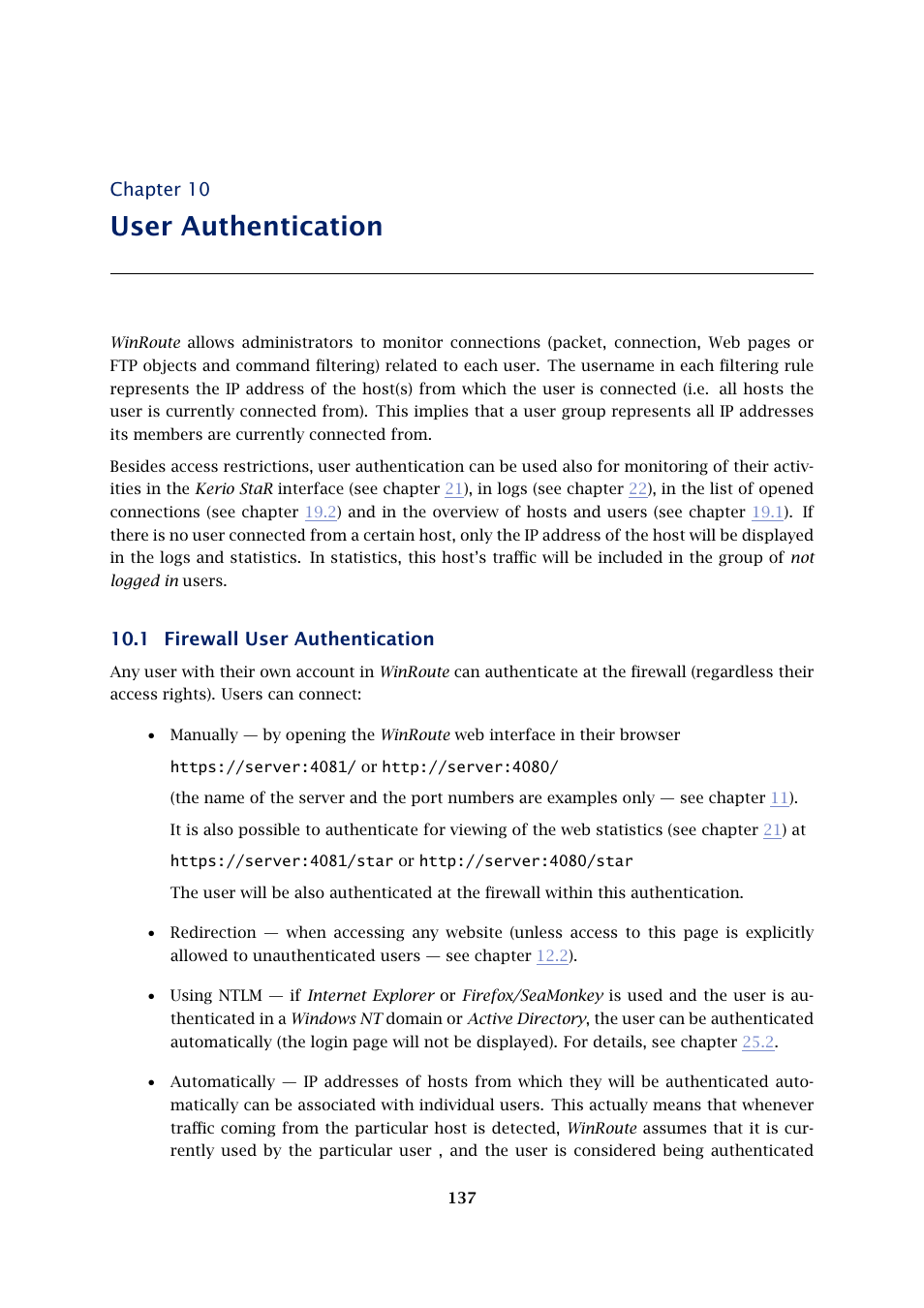 Chapter 10
User Authentication

WinRoute allows administrators to monitor connections (packet, connection, Web pages or FTP objects and command filtering) related to each user. The username in each filtering rule represents the IP address of the host(s) from which the user is connected (i.e. all hosts the user is currently connected from). This implies that a user group represents all IP addresses its members are currently connected from.

Besides access restrictions, user authentication can be used also for monitoring of their activities in the Kerio StaR interface (see chapter 21), in logs (see chapter 22), in the list of opened connections (see chapter 19.2) and in the overview of hosts and users (see chapter 19.1). If there is no user connected from a certain host, only the IP address of the host will be displayed in the logs and statistics. In statistics, this host's traffic will be included in the group of not logged in users.

10.1 Firewall User Authentication

Any user with their own account in WinRoute can authenticate at the firewall (regardless their access rights). Users can connect:

• Manually — by opening the WinRoute web interface in their browser

https://server:4081/ or http://server:4080/

(the name of the server and the port numbers are examples only — see chapter 11).

It is also possible to authenticate for viewing of the web statistics (see chapter 21) at

https://server:4081/star or http://server:4080/star

The user will be also authenticated at the firewall within this authentication.

• Redirection — when accessing any website (unless access to this page is explicitly allowed to unauthenticated users — see chapter 12.2).

• Using NTLM — if Internet Explorer or Firefox/SeaMonkey is used and the user is authenticated in a Windows NT domain or Active Directory, the user can be authenticated automatically (the login page will not be displayed). For details, see chapter 25.2.

• Automatically — IP addresses of hosts from which they will be authenticated automatically can be associated with individual users. This actually means that whenever traffic coming from the particular host is detected, WinRoute assumes that it is currently used by the particular user , and the user is considered being authenticated

137